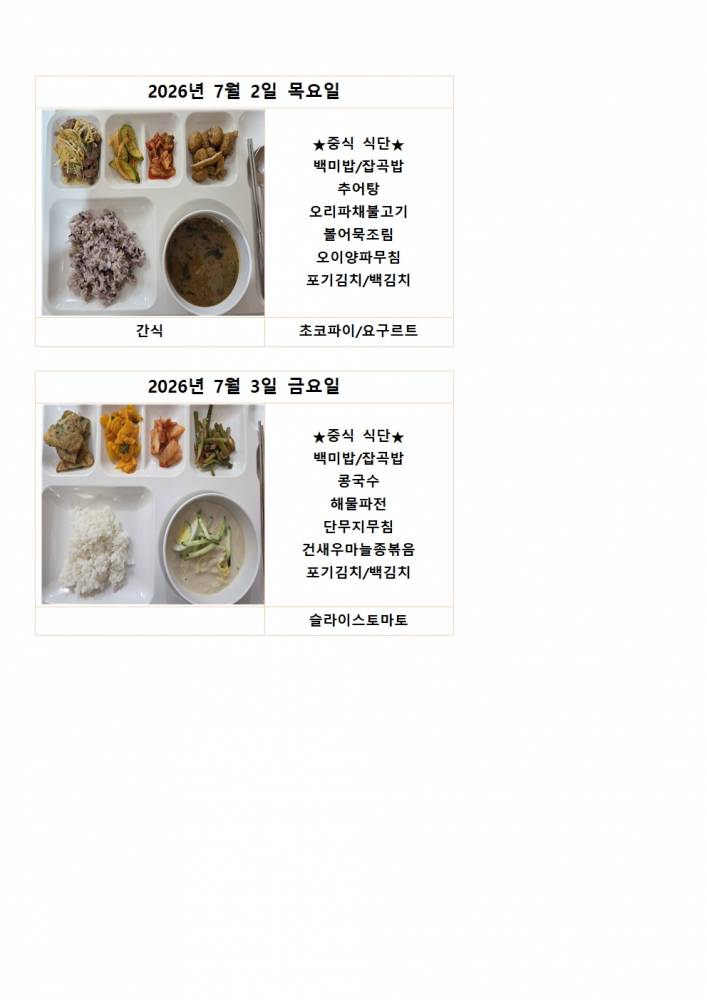 2026년 7월 2일 목요일

★중식 식단★
백미밥/잡곡밥
추어탕
오리파채불고기
볼어묵조림
오이양파무침
포기김치/백김치

간식
초코파이/요구르트

2026년 7월 3일 금요일

★중식 식단★
백미밥/잡곡밥
콩국수
해물파전
단무지무침
건새우마늘종볶음
포기김치/백김치

슬라이스토마토